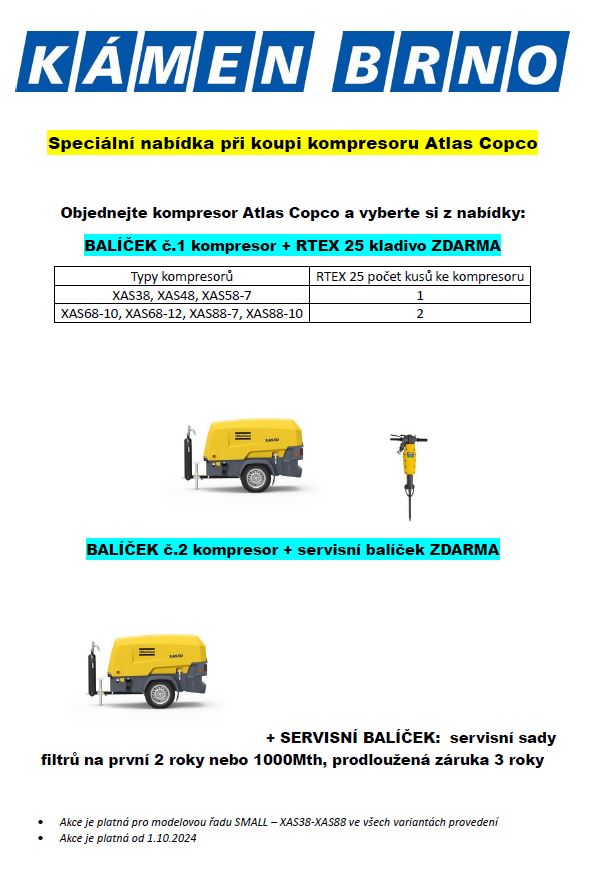 KÁMEN BRNO

Speciální nabídka při koupi kompresoru Atlas Copco

Objednejte kompresor Atlas Copco a vyberte si z nabídky:

BALÍČEK č.1 kompresor + RTEX 25 kladivo ZDARMA

| Typy kompresorů | RTEX 25 počet kusů ke kompresoru |
|---|---|
| XAS38, XAS48, XAS58-7 | 1 |
| XAS68-10, XAS68-12, XAS88-7, XAS88-10 | 2 |

BALÍČEK č.2 kompresor + servisní balíček ZDARMA

+ SERVISNÍ BALÍČEK: servisní sady filtrů na první 2 roky nebo 1000Mth, prodloužená záruka 3 roky

• Akce je platná pro modelovou řadu SMALL – XAS38-XAS88 ve všech variantách provedení
• Akce je platná od 1.10.2024